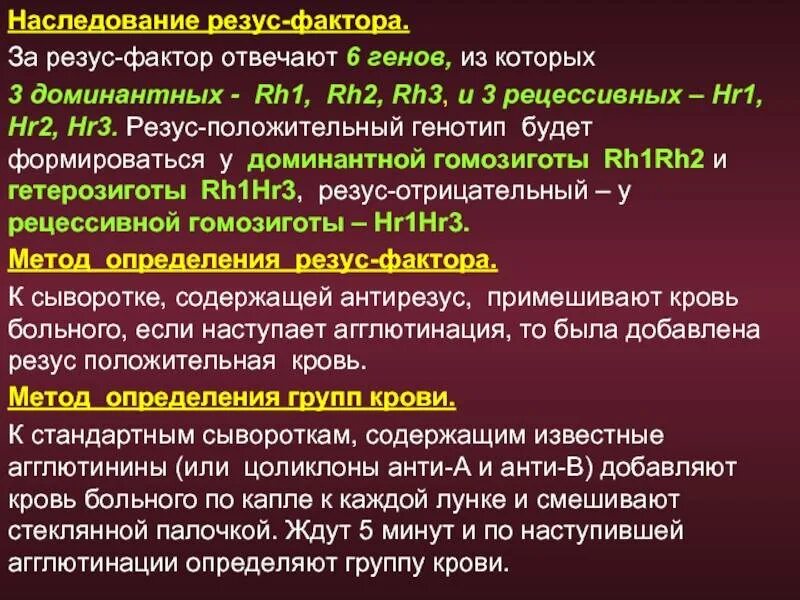 Наследование резус-фактора.

За резус-фактор отвечают 6 генов, из которых 3 доминантных - Rh1, Rh2, Rh3, и 3 рецессивных – Hr1, Hr2, Hr3. Резус-положительный генотип будет формироваться у доминантной гомозиготы Rh1Rh2 и гетерозиготы Rh1Hr3, резус-отрицательный – у рецессивной гомозиготы – Hr1Hr3.

Метод определения резус-фактора.

К сыворотке, содержащей антирезус, примешивают кровь больного, если наступает агглютинация, то была добавлена резус положительная кровь.

Метод определения групп крови.

К стандартным сывороткам, содержащим известные агглютинины (или цоликлоны анти-А и анти-В) добавляют кровь больного по капле к каждой лунке и смешивают стеклянной палочкой. Ждут 5 минут и по наступившей агглютинации определяют группу крови.